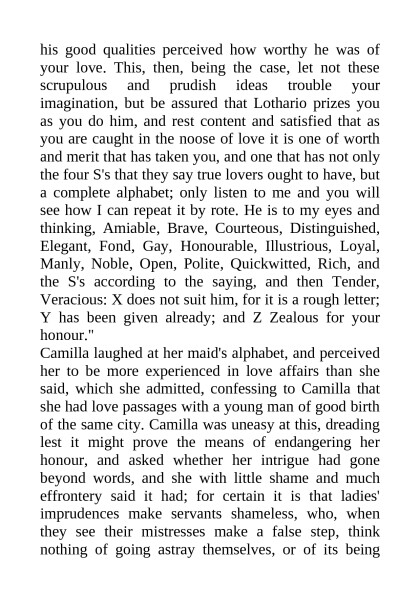 his good qualities perceived how worthy he was of your love. This, then, being the case, let not these scrupulous and prudish ideas trouble your imagination, but be assured that Lothario prizes you as you do him, and rest content and satisfied that as you are caught in the noose of love it is one of worth and merit that has taken you, and one that has not only the four S's that they say true lovers ought to have, but a complete alphabet; only listen to me and you will see how I can repeat it by rote. He is to my eyes and thinking, Amiable, Brave, Courteous, Distinguished, Elegant, Fond, Gay, Honourable, Illustrious, Loyal, Manly, Noble, Open, Polite, Quickwitted, Rich, and the S's according to the saying, and then Tender, Veracious: X does not suit him, for it is a rough letter; Y has been given already; and Z Zealous for your honour."

Camilla laughed at her maid's alphabet, and perceived her to be more experienced in love affairs than she said, which she admitted, confessing to Camilla that she had love passages with a young man of good birth of the same city. Camilla was uneasy at this, dreading lest it might prove the means of endangering her honour, and asked whether her intrigue had gone beyond words, and she with little shame and much effrontery said it had; for certain it is that ladies' imprudences make servants shameless, who, when they see their mistresses make a false step, think nothing of going astray themselves, or of its being